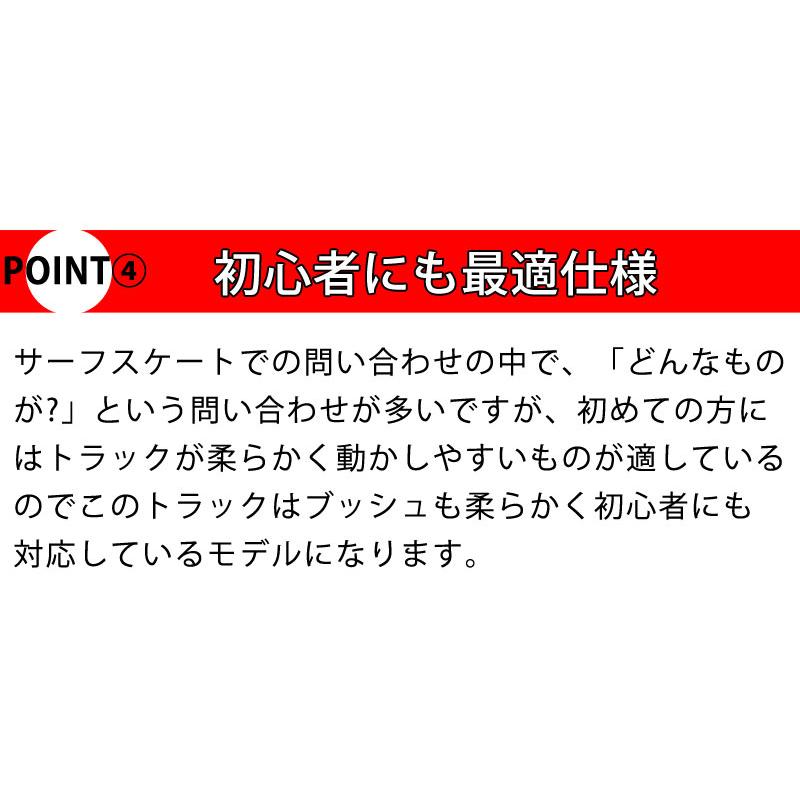 POINT④ 初心者にも最適仕様

サーフスケートでの問い合わせの中で、「どんなものが?」という問い合わせが多いですが、初めての方にはトラックが柔らかく動かしやすいものが適しているのでこのトラックはブッシュも柔らかく初心者にも対応しているモデルになります。